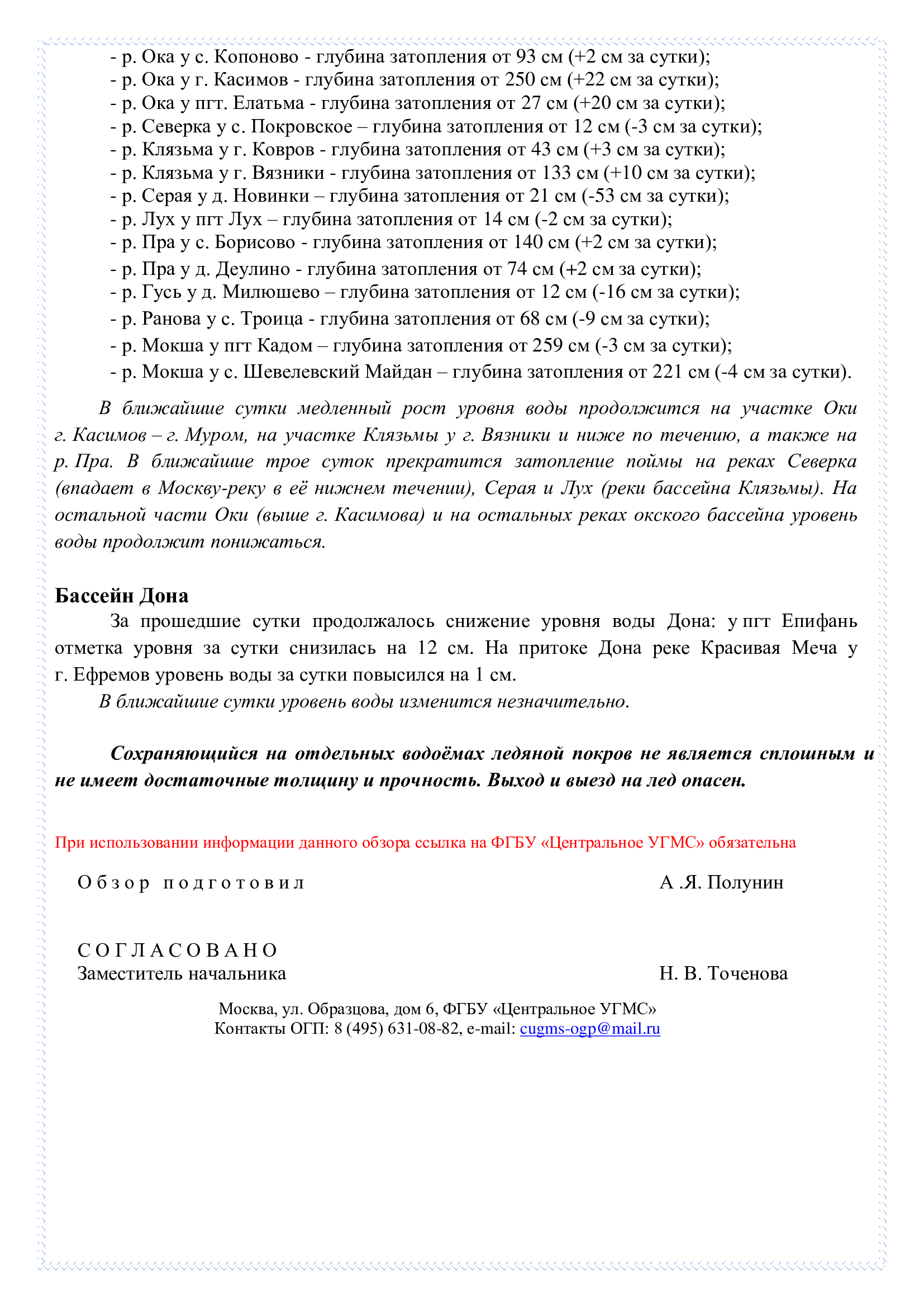 - р. Ока у с. Копоново - глубина затопления от 93 см (+2 см за сутки);
- р. Ока у г. Касимов - глубина затопления от 250 см (+22 см за сутки);
- р. Ока у пгт. Елатьма - глубина затопления от 27 см (+20 см за сутки);
- р. Северка у с. Покровское – глубина затопления от 12 см (-3 см за сутки);
- р. Клязьма у г. Ковров - глубина затопления от 43 см (+3 см за сутки);
- р. Клязьма у г. Вязники - глубина затопления от 133 см (+10 см за сутки);
- р. Серая у д. Новинки – глубина затопления от 21 см (-53 см за сутки);
- р. Лух у пгт Лух – глубина затопления от 14 см (-2 см за сутки);
- р. Пра у с. Борисово - глубина затопления от 140 см (+2 см за сутки);
- р. Пра у д. Деулино - глубина затопления от 74 см (+2 см за сутки);
- р. Гусь у д. Милюшево – глубина затопления от 12 см (-16 см за сутки);
- р. Ранова у с. Троица - глубина затопления от 68 см (-9 см за сутки);
- р. Мокша у пгт Кадом – глубина затопления от 259 см (-3 см за сутки);
- р. Мокша у с. Шевелевский Майдан – глубина затопления от 221 см (-4 см за сутки).

В ближайшие сутки медленный рост уровня воды продолжится на участке Оки г. Касимов – г. Муром, на участке Клязьмы у г. Вязники и ниже по течению, а также на р. Пра. В ближайшие трое суток прекратится затопление поймы на реках Северка (впадает в Москву-реку в её нижнем течении), Серая и Лух (реки бассейна Клязьмы). На остальной части Оки (выше г. Касимова) и на остальных реках окского бассейна уровень воды продолжит понижаться.

Бассейн Дона
За прошедшие сутки продолжалось снижение уровня воды Дона: у пгт Епифань отметка уровня за сутки снизилась на 12 см. На притоке Дона реке Красивая Меча у г. Ефремов уровень воды за сутки повысился на 1 см.
В ближайшие сутки уровень воды изменится незначительно.

Сохраняющийся на отдельных водоёмах ледяной покров не является сплошным и не имеет достаточные толщину и прочность. Выход и выезд на лед опасен.

При использовании информации данного обзора ссылка на ФГБУ «Центральное УГМС» обязательна

Обзор подготовил А .Я. Полунин

СОГЛАСОВАНО
Заместитель начальника Н. В. Точенова

Москва, ул. Образцова, дом 6, ФГБУ «Центральное УГМС»
Контакты ОГП: 8 (495) 631-08-82, e-mail: cugms-ogp@mail.ru